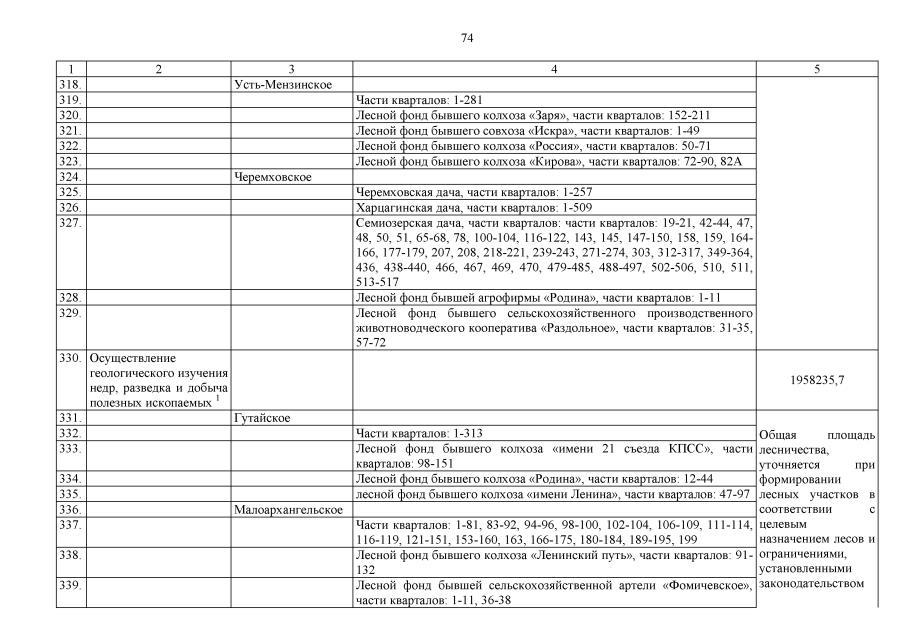 74

| 1 | 2 | 3 | 4 | 5 |
|---|---|---|---|---|
| 318. | | Усть-Мензинское | | |
| 319. | | | Части кварталов: 1-281 | |
| 320. | | | Лесной фонд бывшего колхоза «Заря», части кварталов: 152-211 | |
| 321. | | | Лесной фонд бывшего совхоза «Искра», части кварталов: 1-49 | |
| 322. | | | Лесной фонд бывшего колхоза «Россия», части кварталов: 50-71 | |
| 323. | | | Лесной фонд бывшего колхоза «Кирова», части кварталов: 72-90, 82А | |
| 324. | | Черемховское | | |
| 325. | | | Черемховская дача, части кварталов: 1-257 | |
| 326. | | | Харцагинская дача, части кварталов: 1-509 | |
| 327. | | | Семиозерская дача, части кварталов: части кварталов: 19-21, 42-44, 47, 48, 50, 51, 65-68, 78, 100-104, 116-122, 143, 145, 147-150, 158, 159, 164-166, 177-179, 207, 208, 218-221, 239-243, 271-274, 303, 312-317, 349-364, 436, 438-440, 466, 467, 469, 470, 479-485, 488-497, 502-506, 510, 511, 513-517 | |
| 328. | | | Лесной фонд бывшей агрофирмы «Родина», части кварталов: 1-11 | |
| 329. | | | Лесной фонд бывшего сельскохозяйственного производственного животноводческого кооператива «Раздольное», части кварталов: 31-35, 57-72 | |
| 330. | Осуществление геологического изучения недр, разведка и добыча полезных ископаемых $^1$ | | | 1958235,7 |
| 331. | | Гутайское | | |
| 332. | | | Части кварталов: 1-313 | Общая площадь лесничества, уточняется при формировании лесных участков в соответствии с целевым назначением лесов и ограничениями, установленными законодательством |
| 333. | | | Лесной фонд бывшего колхоза «имени 21 съезда КПСС», части кварталов: 98-151 | |
| 334. | | | Лесной фонд бывшего колхоза «Родина», части кварталов: 12-44 | |
| 335. | | | лесной фонд бывшего колхоза «имени Ленина», части кварталов: 47-97 | |
| 336. | | Малоархангельское | | |
| 337. | | | Части кварталов: 1-81, 83-92, 94-96, 98-100, 102-104, 106-109, 111-114, 116-119, 121-151, 153-160, 163, 166-175, 180-184, 189-195, 199 | |
| 338. | | | Лесной фонд бывшего колхоза «Ленинский путь», части кварталов: 91-132 | |
| 339. | | | Лесной фонд бывшей сельскохозяйственной артели «Фомичевское», части кварталов: 1-11, 36-38 | |